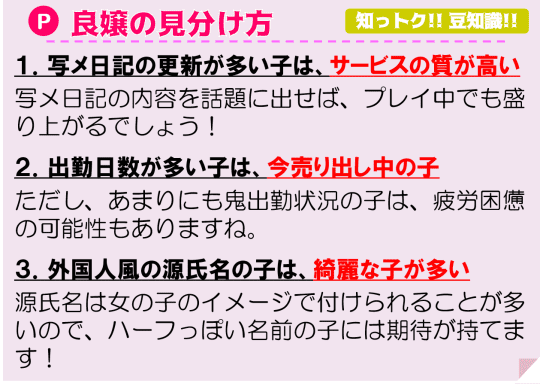 P 良嬢の見分け方

知っトク!! 豆知識!!

1. 写メ日記の更新が多い子は、サービスの質が高い

写メ日記の内容を話題に出せば、プレイ中でも盛り上がるでしょう！

2. 出勤日数が多い子は、今売り出し中の子

ただし、あまりにも鬼出勤状況の子は、疲労困憊の可能性もありますね。

3. 外国人風の源氏名の子は、綺麗な子が多い

源氏名は女の子のイメージで付けられることが多いので、ハーフっぽい名前の子には期待が持てます！